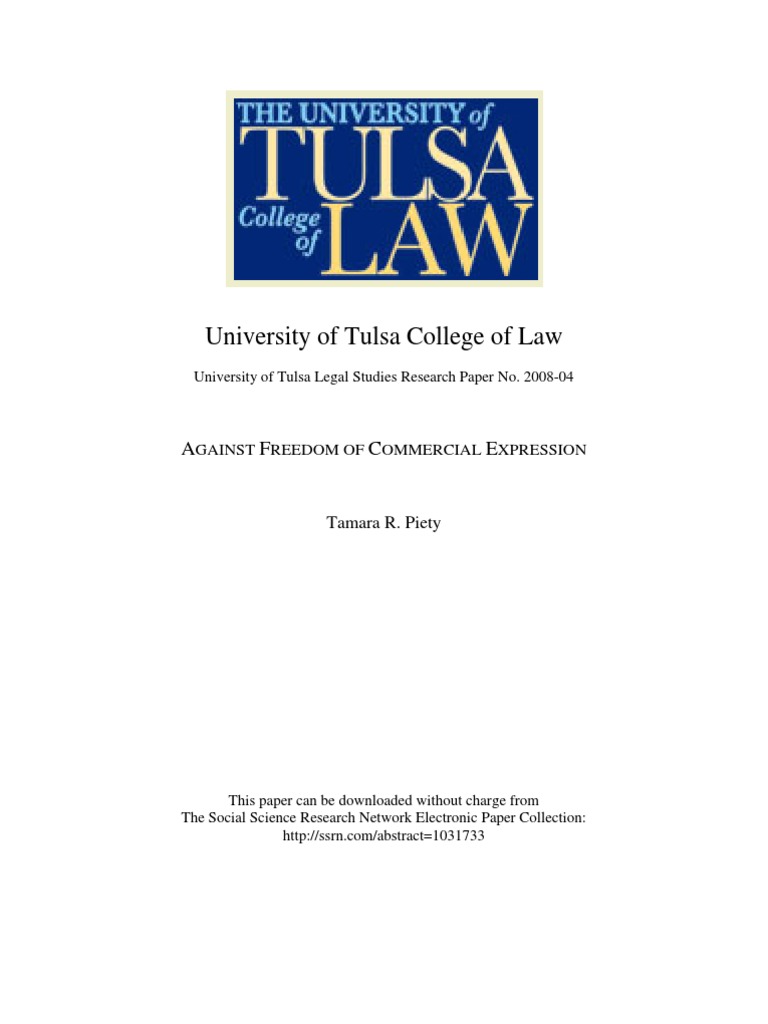 THE UNIVERSITY of
TULSA
College of LAW

University of Tulsa College of Law

University of Tulsa Legal Studies Research Paper No. 2008-04

AGAINST FREEDOM OF COMMERCIAL EXPRESSION

Tamara R. Piety

This paper can be downloaded without charge from
The Social Science Research Network Electronic Paper Collection:
http://ssrn.com/abstract=1031733